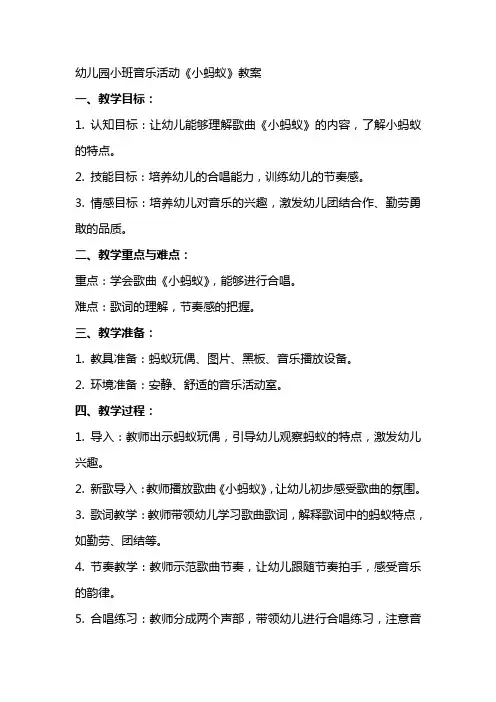 幼儿园小班音乐活动《小蚂蚁》教案

一、教学目标：

1. 认知目标：让幼儿能够理解歌曲《小蚂蚁》的内容，了解小蚂蚁的特点。

2. 技能目标：培养幼儿的合唱能力，训练幼儿的节奏感。

3. 情感目标：培养幼儿对音乐的兴趣，激发幼儿团结合作、勤劳勇敢的品质。

二、教学重点与难点：

重点：学会歌曲《小蚂蚁》，能够进行合唱。

难点：歌词的理解，节奏感的把握。

三、教学准备：

1. 教具准备：蚂蚁玩偶、图片、黑板、音乐播放设备。

2. 环境准备：安静、舒适的音乐活动室。

四、教学过程：

1. 导入：教师出示蚂蚁玩偶，引导幼儿观察蚂蚁的特点，激发幼儿兴趣。

2. 新歌导入：教师播放歌曲《小蚂蚁》，让幼儿初步感受歌曲的氛围。

3. 歌词教学：教师带领幼儿学习歌曲歌词，解释歌词中的蚂蚁特点，如勤劳、团结等。

4. 节奏教学：教师示范歌曲节奏，让幼儿跟随节奏拍手，感受音乐的韵律。

5. 合唱练习：教师分成两个声部，带领幼儿进行合唱练习，注意音